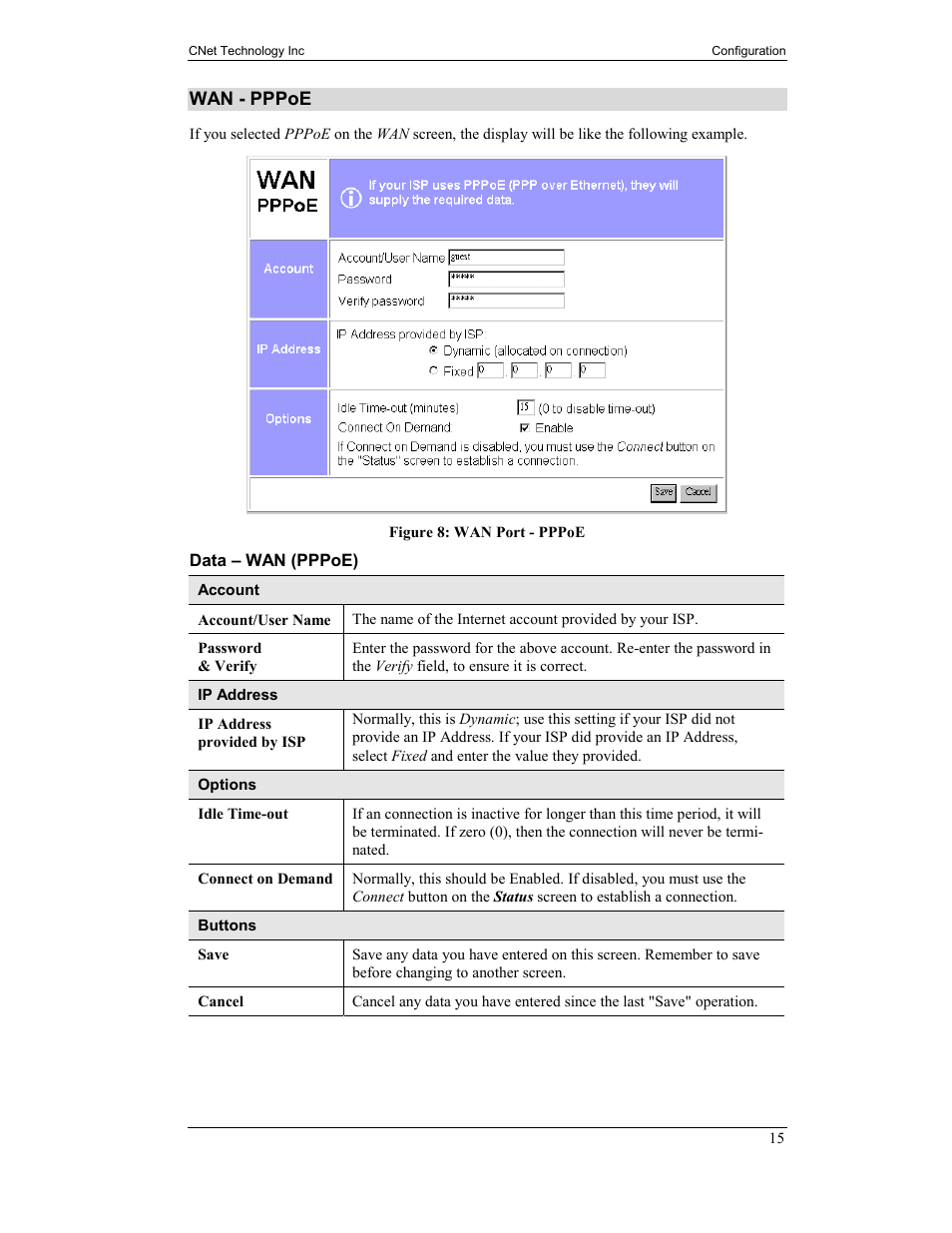 CNet Technology Inc	Configuration

WAN - PPPoE

If you selected PPPoE on the WAN screen, the display will be like the following example.

WAN
PPPoE

If your ISP uses PPPoE (PPP over Ethernet), they will supply the required data.

Account
Account/User Name guest
Password *****
Verify password *****

IP Address
IP Address provided by ISP
Dynamic (allocated on connection)
Fixed 0 . 0 . 0 . 0

Options
Idle Time-out (minutes) 15 (0 to disable time-out)
Connect On Demand Enable
If Connect on Demand is disabled, you must use the Connect button on the "Status" screen to establish a connection.

Save Cancel

Figure 8: WAN Port - PPPoE

Data – WAN (PPPoE)

| Account | |
|---|---|
| Account/User Name | The name of the Internet account provided by your ISP. |
| Password & Verify | Enter the password for the above account. Re-enter the password in the Verify field, to ensure it is correct. |
| IP Address | |
| IP Address provided by ISP | Normally, this is Dynamic; use this setting if your ISP did not provide an IP Address. If your ISP did provide an IP Address, select Fixed and enter the value they provided. |
| Options | |
| Idle Time-out | If an connection is inactive for longer than this time period, it will be terminated. If zero (0), then the connection will never be terminated. |
| Connect on Demand | Normally, this should be Enabled. If disabled, you must use the Connect button on the Status screen to establish a connection. |
| Buttons | |
| Save | Save any data you have entered on this screen. Remember to save before changing to another screen. |
| Cancel | Cancel any data you have entered since the last "Save" operation. |

15